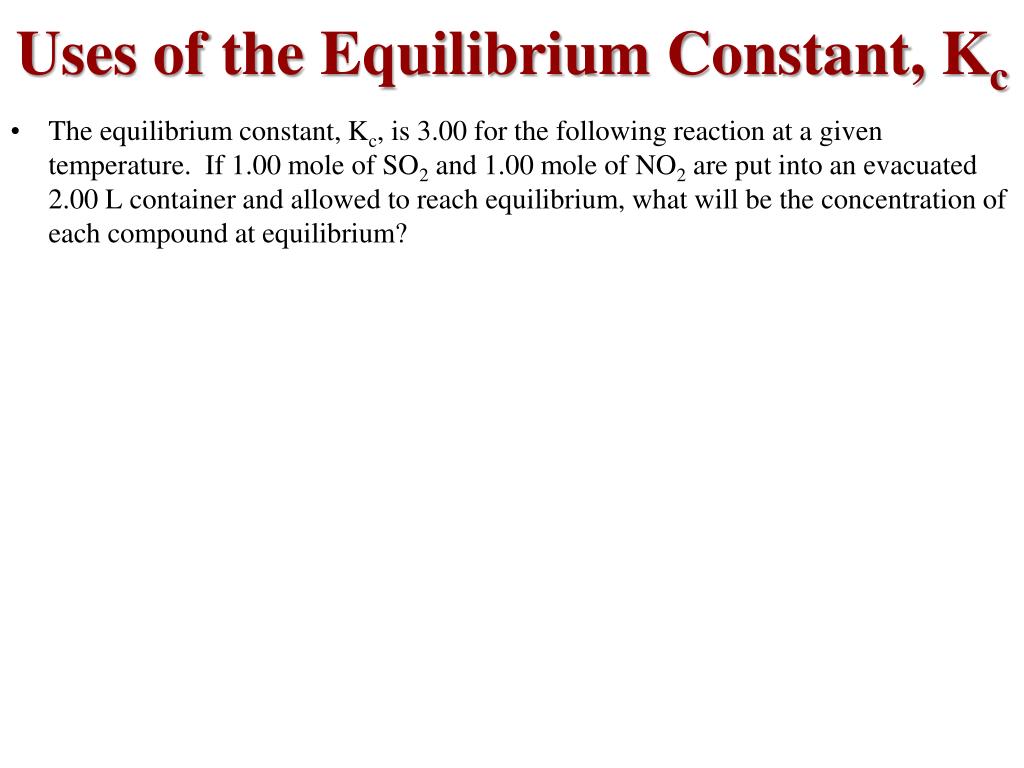 Uses of the Equilibrium Constant, $K_c$

• The equilibrium constant, $K_c$, is 3.00 for the following reaction at a given temperature. If 1.00 mole of $SO_2$ and 1.00 mole of $NO_2$ are put into an evacuated 2.00 L container and allowed to reach equilibrium, what will be the concentration of each compound at equilibrium?